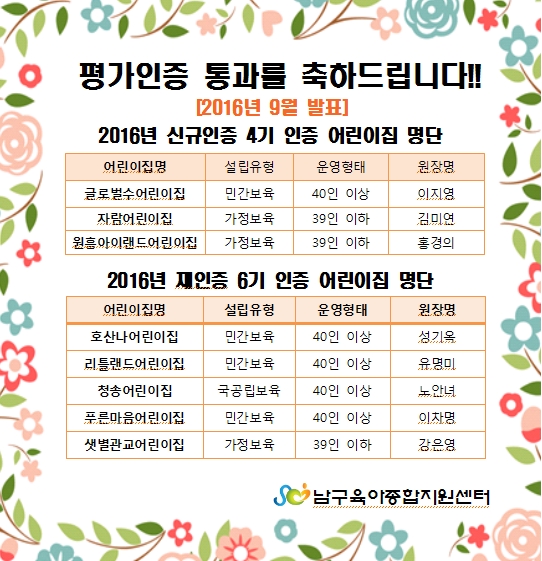 평가인증 통과를 축하드립니다!!

[2016년 9월 발표]

2016년 신규인증 4기 인증 어린이집 명단

| 어린이집명 | 설립유형 | 운영형태 | 원장명 |
|---|---|---|---|
| 글로벌수어린이집 | 민간보육 | 40인 이상 | 이지영 |
| 자람어린이집 | 가정보육 | 39인 이하 | 김미연 |
| 원흥아이랜드어린이집 | 가정보육 | 39인 이하 | 홍경의 |

2016년 재인증 6기 인증 어린이집 명단

| 어린이집명 | 설립유형 | 운영형태 | 원장명 |
|---|---|---|---|
| 호산나어린이집 | 민간보육 | 40인 이상 | 성기옥 |
| 리틀랜드어린이집 | 민간보육 | 40인 이상 | 유명미 |
| 청송어린이집 | 국공립보육 | 40인 이상 | 노안녀 |
| 푸른마음어린이집 | 민간보육 | 40인 이상 | 이차명 |
| 샛별관교어린이집 | 가정보육 | 39인 이하 | 강은영 |

남구육아종합지원센터